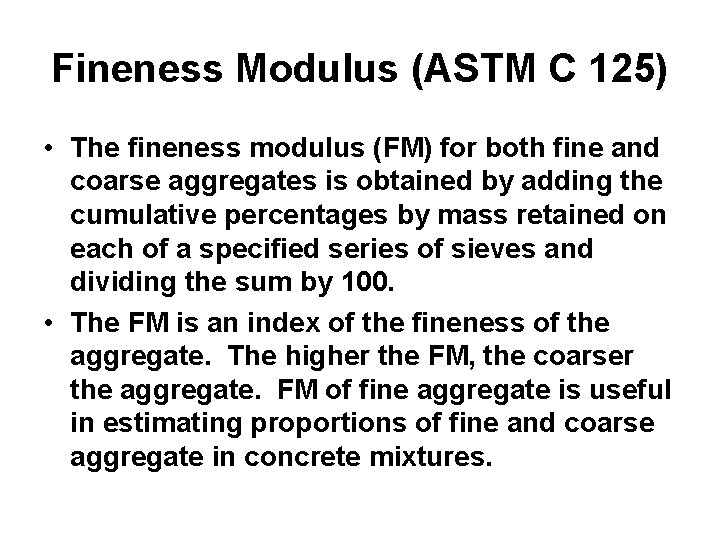 Fineness Modulus (ASTM C 125)

• The fineness modulus (FM) for both fine and coarse aggregates is obtained by adding the cumulative percentages by mass retained on each of a specified series of sieves and dividing the sum by 100.
• The FM is an index of the fineness of the aggregate. The higher the FM, the coarser the aggregate. FM of fine aggregate is useful in estimating proportions of fine and coarse aggregate in concrete mixtures.